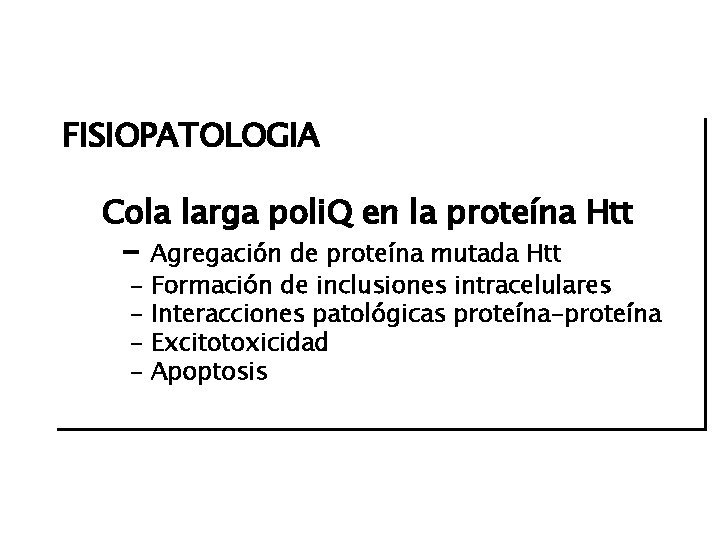 FISIOPATOLOGIA

Cola larga poliQ en la proteína Htt

- Agregación de proteína mutada Htt
- Formación de inclusiones intracelulares
- Interacciones patológicas proteína-proteína
- Excitotoxicidad
- Apoptosis